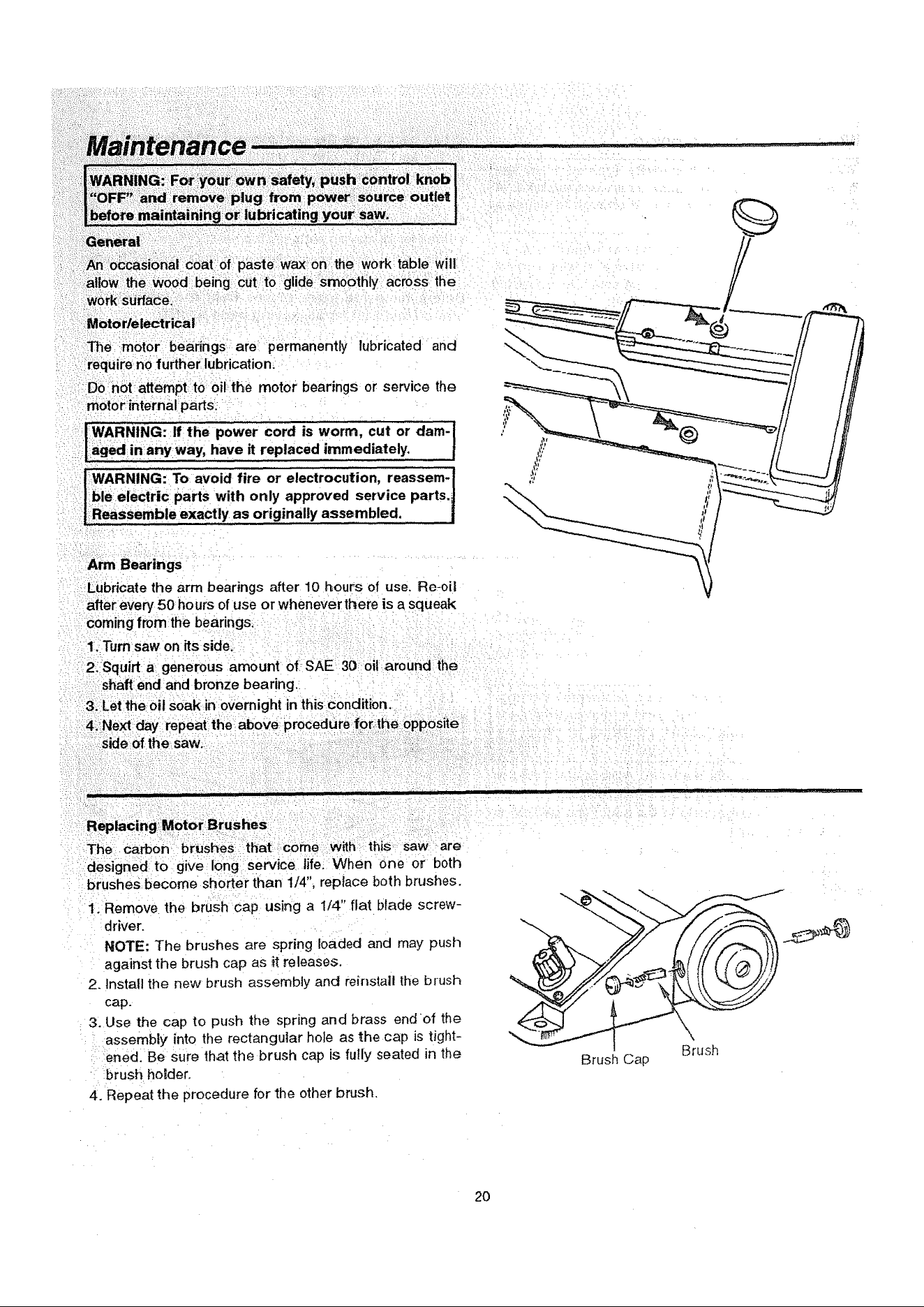 Maintenance

WARNING: For your own safety, push control knob "OFF" and remove plug from power source outlet before maintaining or lubricating your saw.

General

An occasional coat of paste wax on the work table will allow the wood being cut to glide smoothly across the work surface.

Motor/electrical

The motor bearings are permanently lubricated and require no further lubrication.

Do not attempt to oil the motor bearings or service the motor internal parts.

WARNING: If the power cord is worm, cut or damaged in any way, have it replaced immediately.

WARNING: To avoid fire or electrocution, reassemble electric parts with only approved service parts. Reassemble exactly as originally assembled.

Arm Bearings

Lubricate the arm bearings after 10 hours of use. Re-oil after every 50 hours of use or whenever there is a squeak coming from the bearings.

1. Turn saw on its side.
2. Squirt a generous amount of SAE 30 oil around the shaft end and bronze bearing.
3. Let the oil soak in overnight in this condition.
4. Next day repeat the above procedure for the opposite side of the saw.

Replacing Motor Brushes

The carbon brushes that come with this saw are designed to give long service life. When one or both brushes become shorter than 1/4", replace both brushes.

1. Remove the brush cap using a 1/4" flat blade screwdriver.
NOTE: The brushes are spring loaded and may push against the brush cap as it releases.
2. Install the new brush assembly and reinstall the brush cap.
3. Use the cap to push the spring and brass end of the assembly into the rectangular hole as the cap is tightened. Be sure that the brush cap is fully seated in the brush holder.
4. Repeat the procedure for the other brush.

Brush Cap
Brush

20